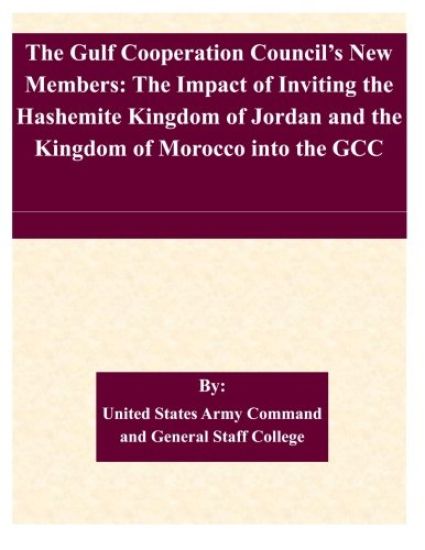 The Gulf Cooperation Council's New Members: The Impact of Inviting the Hashemite Kingdom of Jordan and the Kingdom of Morocco into the GCC

By:
United States Army Command and General Staff College